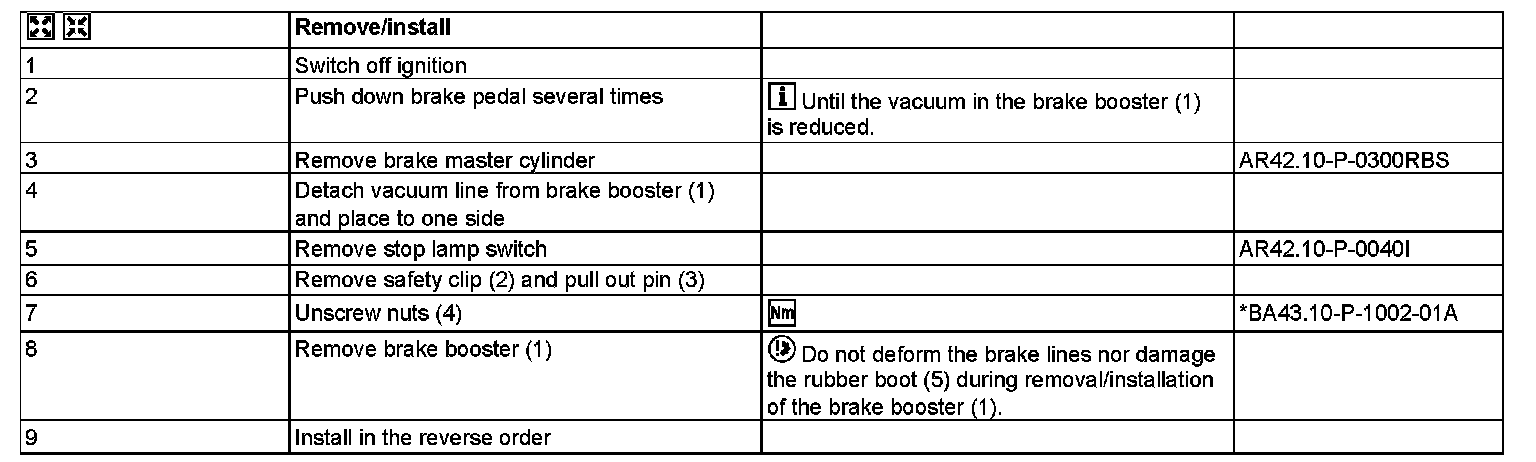 | | Remove/install | | |
|---|---|---|---|
| 1 | Switch off ignition | | |
| 2 | Push down brake pedal several times | i Until the vacuum in the brake booster (1) is reduced. | |
| 3 | Remove brake master cylinder | | AR42.10-P-0300RBS |
| 4 | Detach vacuum line from brake booster (1) and place to one side | | |
| 5 | Remove stop lamp switch | | AR42.10-P-0040I |
| 6 | Remove safety clip (2) and pull out pin (3) | | |
| 7 | Unscrew nuts (4) | Nm | *BA43.10-P-1002-01A |
| 8 | Remove brake booster (1) | Do not deform the brake lines nor damage the rubber boot (5) during removal/installation of the brake booster (1). | |
| 9 | Install in the reverse order | | |